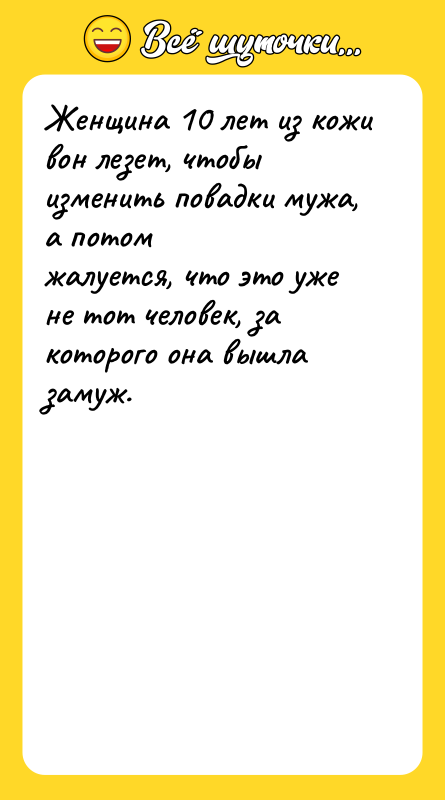 Всё шуточки...

Женщина 10 лет из кожи вон лезет, чтобы изменить повадки мужа, а потом жалуется, что это уже не тот человек, за которого она вышла замуж.